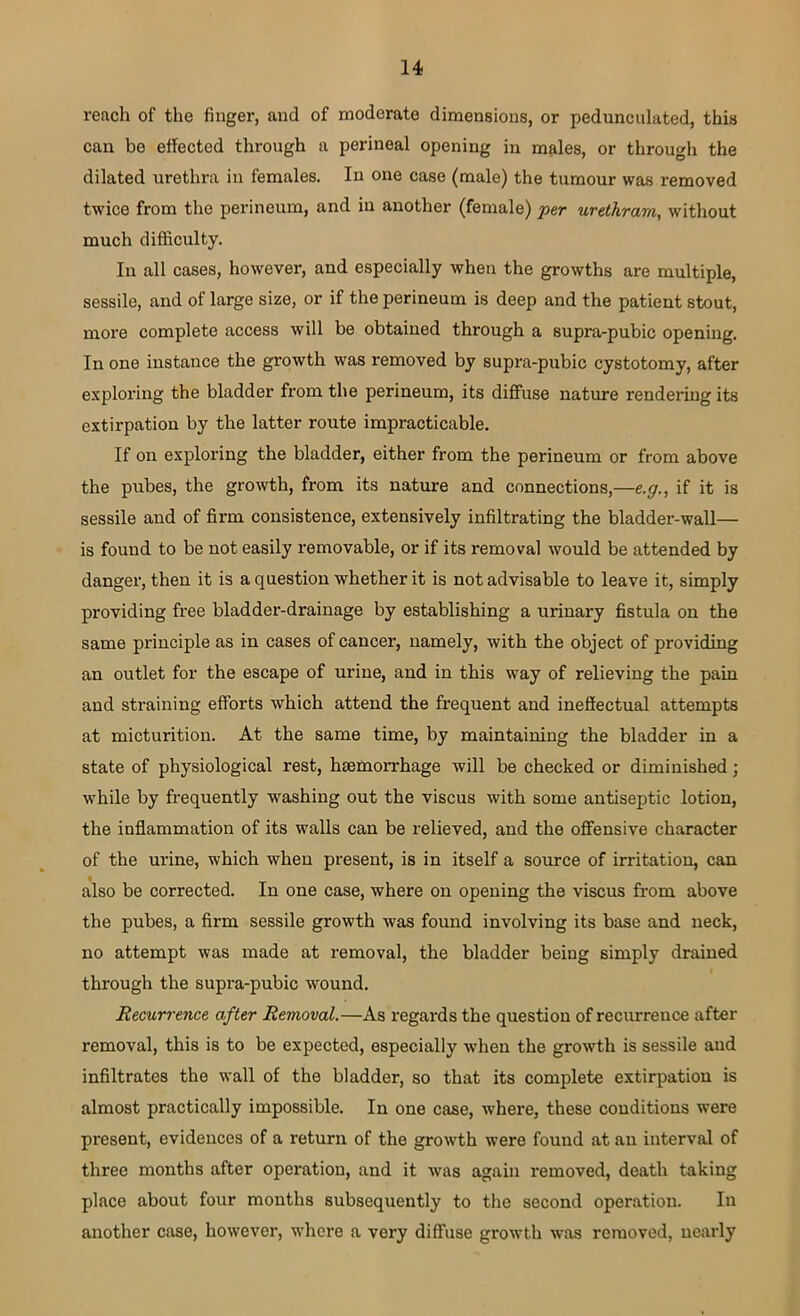 14

reach of the finger, and of moderate dimensions, or pedunculated, this can be effected through a perineal opening in males, or through the dilated urethra in females. In one case (male) the tumour was removed twice from the perineum, and in another (female) per urethram, without much difficulty.

In all cases, however, and especially when the growths are multiple, sessile, and of large size, or if the perineum is deep and the patient stout, more complete access will be obtained through a supra-pubic opening. In one instance the growth was removed by supra-pubic cystotomy, after exploring the bladder from the perineum, its diffuse nature rendering its extirpation by the latter route impracticable.

If on exploring the bladder, either from the perineum or from above the pubes, the growth, from its nature and connections,—e.g., if it is sessile and of firm consistence, extensively infiltrating the bladder-wall—is found to be not easily removable, or if its removal would be attended by danger, then it is a question whether it is not advisable to leave it, simply providing free bladder-drainage by establishing a urinary fistula on the same principle as in cases of cancer, namely, with the object of providing an outlet for the escape of urine, and in this way of relieving the pain and straining efforts which attend the frequent and ineffectual attempts at micturition. At the same time, by maintaining the bladder in a state of physiological rest, hæmorrhage will be checked or diminished; while by frequently washing out the viscus with some antiseptic lotion, the inflammation of its walls can be relieved, and the offensive character of the urine, which when present, is in itself a source of irritation, can also be corrected. In one case, where on opening the viscus from above the pubes, a firm sessile growth was found involving its base and neck, no attempt was made at removal, the bladder being simply drained through the supra-pubic wound.

Recurrence after Removal.—As regards the question of recurrence after removal, this is to be expected, especially when the growth is sessile and infiltrates the wall of the bladder, so that its complete extirpation is almost practically impossible. In one case, where, these conditions were present, evidences of a return of the growth were found at an interval of three months after operation, and it was again removed, death taking place about four months subsequently to the second operation. In another case, however, where a very diffuse growth was removed, nearly